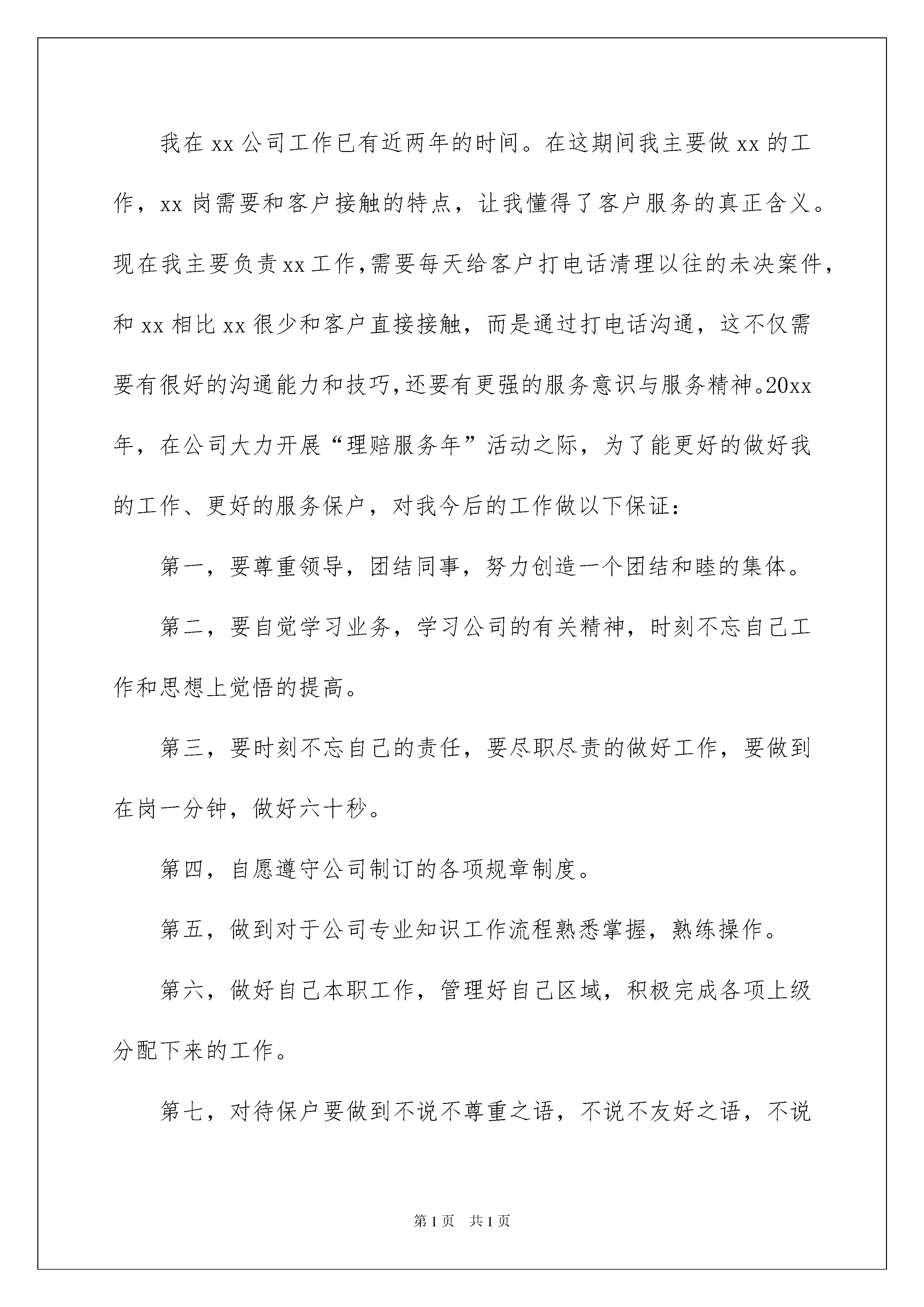 我在 xx 公司工作已有近两年的时间。在这期间我主要做 xx 的工作，xx 岗需要和客户接触的特点，让我懂得了客户服务的真正含义。现在我主要负责 xx 工作，需要每天给客户打电话清理以往的未决案件，和 xx 相比 xx 很少和客户直接接触，而是通过打电话沟通，这不仅需要有很好的沟通能力和技巧，还要有更强的服务意识与服务精神。20xx 年，在公司大力开展“理赔服务年”活动之际，为了能更好的做好我的工作、更好的服务保户，对我今后的工作做以下保证：

第一，要尊重领导，团结同事，努力创造一个团结和睦的集体。

第二，要自觉学习业务，学习公司的有关精神，时刻不忘自己工作和思想上觉悟的提高。

第三，要时刻不忘自己的责任，要尽职尽责的做好工作，要做到在岗一分钟，做好六十秒。

第四，自愿遵守公司制订的各项规章制度。

第五，做到对于公司专业知识工作流程熟悉掌握，熟练操作。

第六，做好自己本职工作，管理好自己区域，积极完成各项上级分配下来的工作。

第七，对待保户要做到不说不尊重之语，不说不友好之语，不说

第 1 页　共 1 页